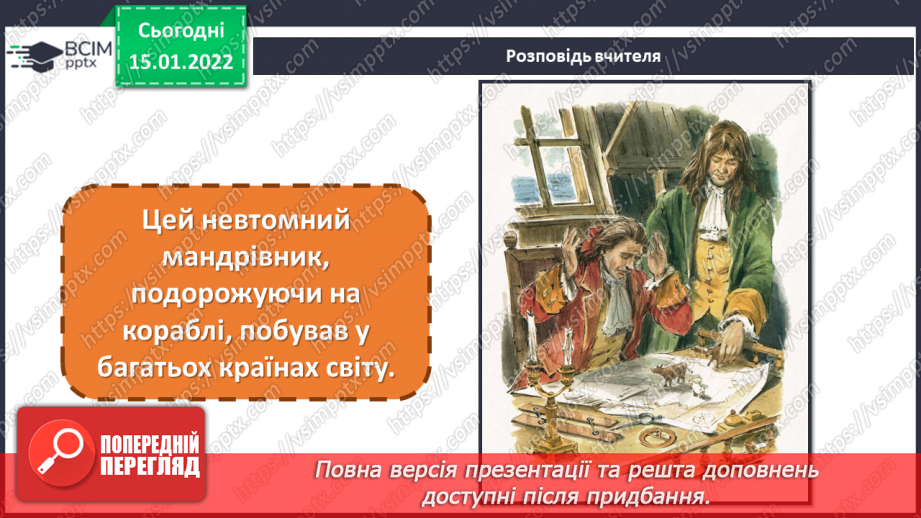 ВСІМ pptx

Сьогодні 15.01.2022

Розповідь вчителя

Цей невтомний мандрівник, подорожуючи на кораблі, побував у багатьох країнах світу.

ПОПЕРЕДНІЙ ПЕРЕГЛЯД

Повна версія презентації та решта доповнень доступні після придбання.

https://vsimpptx.com